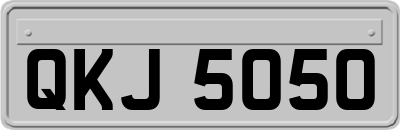 QKJ 5050